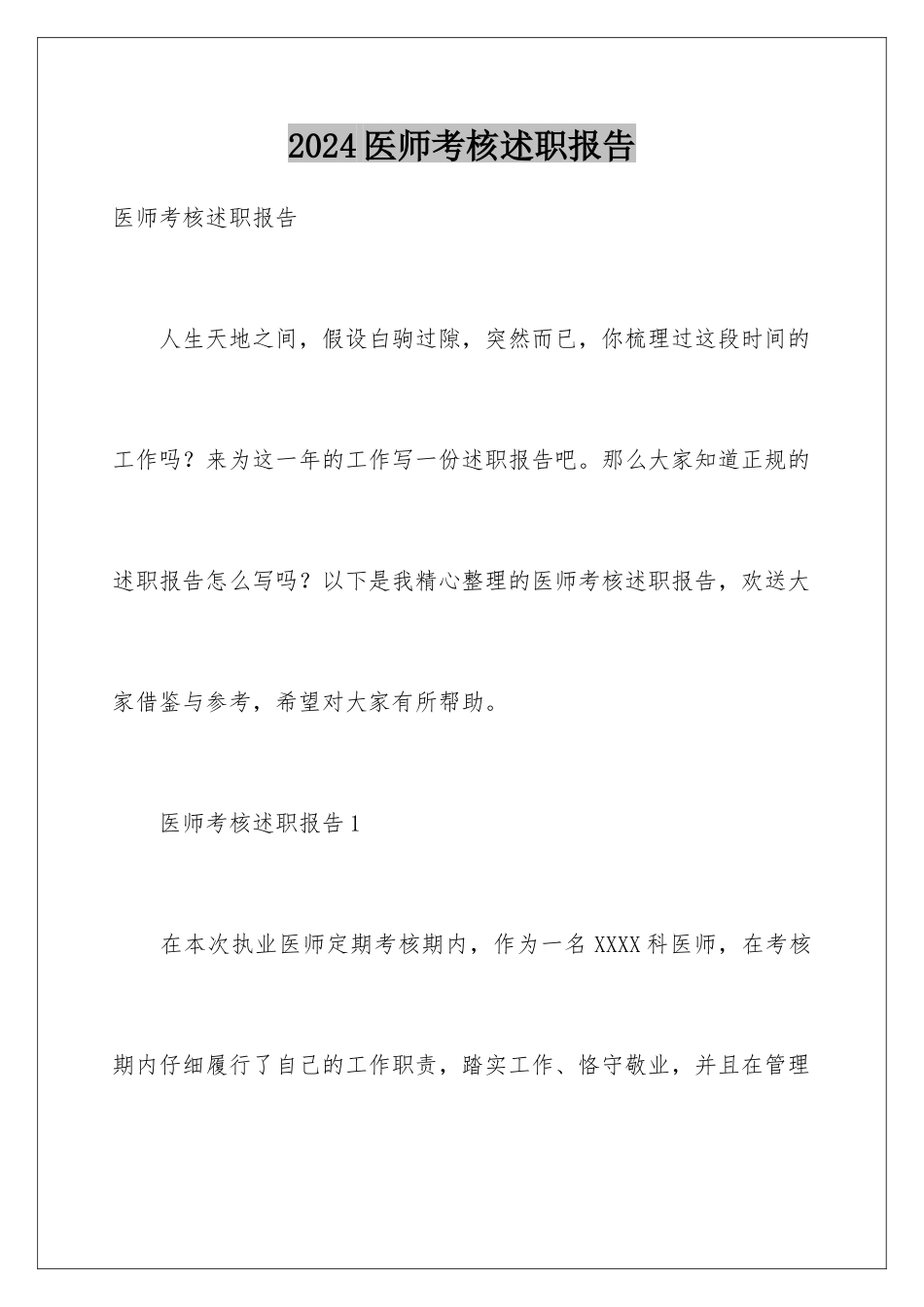 2024医师考核述职报告

医师考核述职报告

人生天地之间，假设白驹过隙，突然而已，你梳理过这段时间的工作吗？来为这一年的工作写一份述职报告吧。那么大家知道正规的述职报告怎么写吗？以下是我精心整理的医师考核述职报告，欢送大家借鉴与参考，希望对大家有所帮助。

医师考核述职报告1

在本次执业医师定期考核期内，作为一名XXXX科医师，在考核期内仔细履行了自己的工作职责，踏实工作、恪守敬业，并且在管理